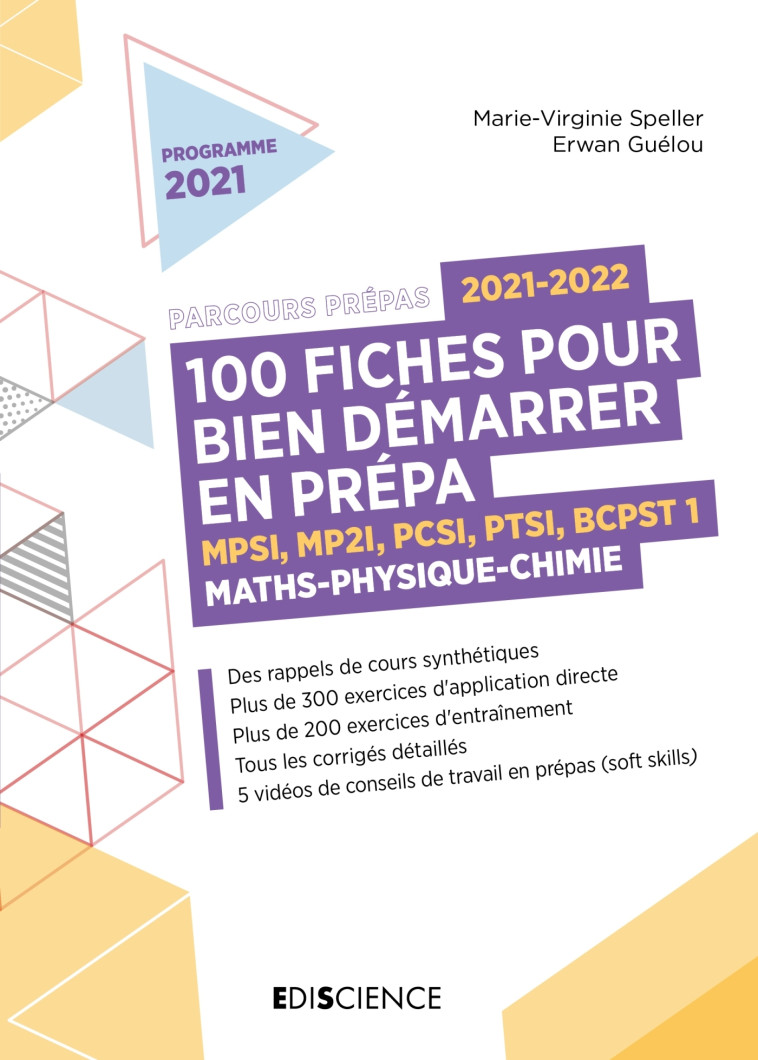 PROGRAMME
2021

Marie-Virginie Speller
Erwan Guélou

PARCOURS PRÉPAS 2021-2022

100 FICHES POUR BIEN DÉMARRER EN PRÉPA
MPSI, MP2I, PCSI, PTSI, BCPST 1
MATHS-PHYSIQUE-CHIMIE

Des rappels de cours synthétiques
Plus de 300 exercices d'application directe
Plus de 200 exercices d'entraînement
Tous les corrigés détaillés
5 vidéos de conseils de travail en prépas (soft skills)

EDISCIENCE